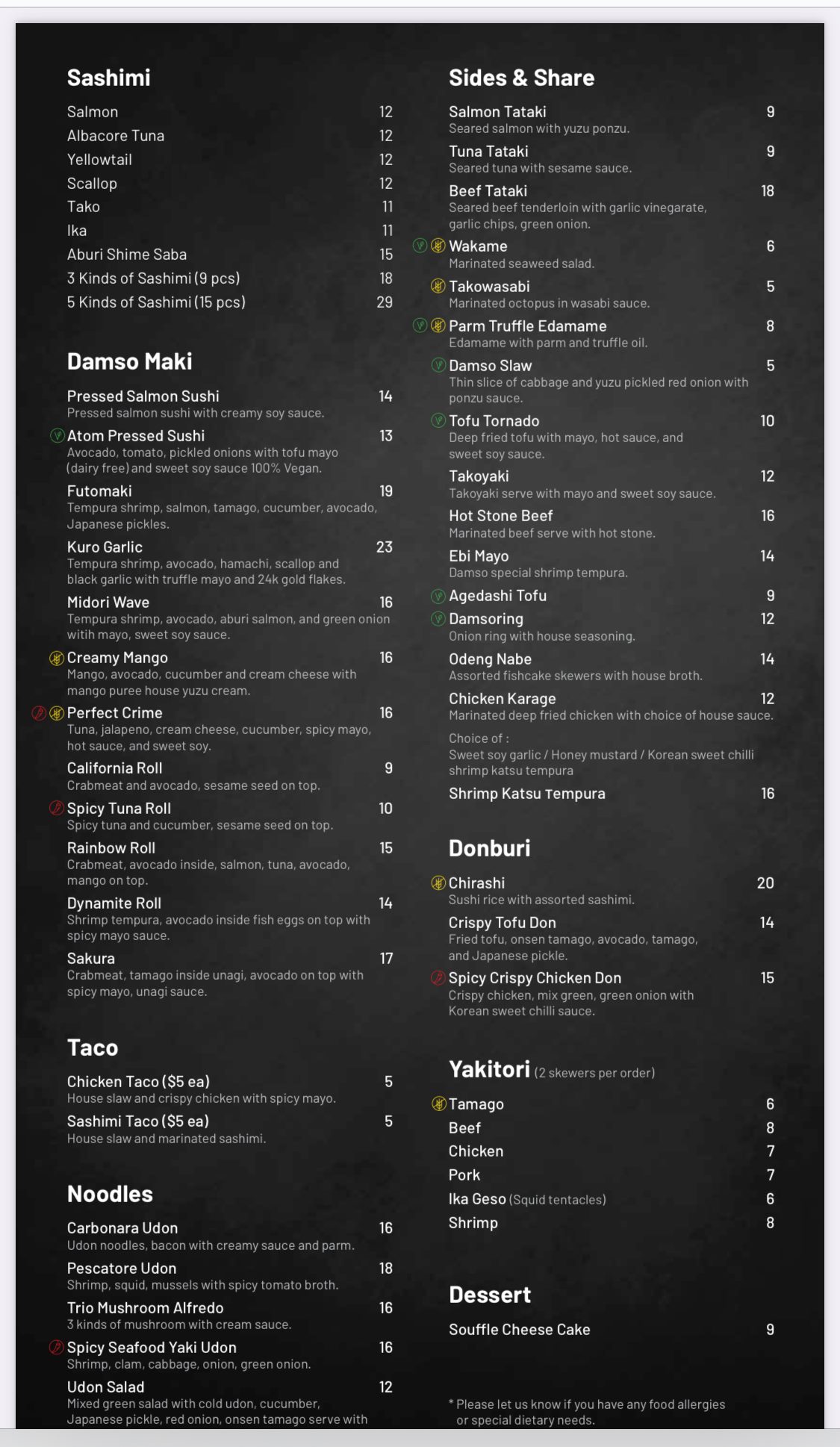 Sashimi

Salmon 12
Albacore Tuna 12
Yellowtail 12
Scallop 12
Tako 11
Ika 11
Aburi Shime Saba 15
3 Kinds of Sashimi (9 pcs) 18
5 Kinds of Sashimi (15 pcs) 29

Damso Maki

Pressed Salmon Sushi 14
Pressed salmon sushi with creamy soy sauce.

Atom Pressed Sushi 13
Avocado, tomato, pickled onions with tofu mayo (dairy free) and sweet soy sauce 100% Vegan.

Futomaki 19
Tempura shrimp, salmon, tamago, cucumber, avocado, Japanese pickles.

Kuro Garlic 23
Tempura shrimp, avocado, hamachi, scallop and black garlic with truffle mayo and 24k gold flakes.

Midori Wave 16
Tempura shrimp, avocado, aburi salmon, and green onion witih mayo, sweet soy sauce.

Creamy Mango 16
Mango, avocado, cucumber and cream cheese with mango puree house yuzu cream.

Perfect Crime 16
Tuna, jalapeno, cream cheese, cucumber, spicy mayo, hot sauce, and sweet soy.

California Roll 9
Crabmeat and avocado, sesame seed on top.

Spicy Tuna Roll 10
Spicy tuna and cucumber, sesame seed on top.

Rainbow Roll 15
Crabmeat, avocado inside, salmon, tuna, avocado, mango on top.

Dynamite Roll 14
Shrimp tempura, avocado inside fish eggs on top with spicy mayo sauce.

Sakura 17
Crabmeat, tamago inside unagi, avocado on top with spicy mayo, unagi sauce.

Taco

Chicken Taco ($5 ea) 5
House slaw and crispy chicken with spicy mayo.

Sashimi Taco ($5 ea) 5
House slaw and marinated sashimi.

Noodles

Carbonara Udon 16
Udon noodles, bacon with creamy sauce and parm.

Pescatore Udon 18
Shrimp, squid, mussels with spicy tomato broth.

Trio Mushroom Alfredo 16
3 kinds of mushroom with cream sauce.

Spicy Seafood Yaki Udon 16
Shrimp, clam, cabbage, onion, green onion.

Udon Salad 12
Mixed green salad with cold udon, cucumber, Japanese pickle, red onion, onsen tamago serve with

Sides & Share

Salmon Tataki 9
Seared salmon with yuzu ponzu.

Tuna Tataki 9
Seared tuna with sesame sauce.

Beef Tataki 18
Seared beef tenderloin with garlic vinegarate, garlic chips, green onion.

Wakame 6
Marinated seaweed salad.

Takowasabi 5
Marinated octopus in wasabi sauce.

Parm Truffle Edamame 8
Edamame with parm and truffle oil.

Damso Slaw 5
Thin slice of cabbage and yuzu pickled red onion with ponzu sauce.

Tofu Tornado 10
Deep fried tofu with mayo, hot sauce, and sweet soy sauce.

Takoyaki 12
Takoyaki serve with mayo and sweet soy sauce.

Hot Stone Beef 16
Marinated beef serve with hot stone.

Ebi Mayo 14
Damso special shrimp tempura.

Agedashi Tofu 9

Damsoring 12
Onion ring with house seasoning.

Odeng Nabe 14
Assorted fishcake skewers with house broth.

Chicken Karage 12
Marinated deep fried chicken with choice of house sauce.
Choice of :
Sweet soy garlic / Honey mustard / Korean sweet chilli shrimp katsu tempura

Shrimp Katsu Tempura 16

Donburi

Chirashi 20
Sushi rice with assorted sashimi.

Crispy Tofu Don 14
Fried tofu, onsen tamago, avocado, tamago, and Japanese pickle.

Spicy Crispy Chicken Don 15
Crispy chicken, mix green, green onion with Korean sweet chilli sauce.

Yakitori (2 skewers per order)

Tamago 6
Beef 8
Chicken 7
Pork 7
Ika Geso (Squid tentacles) 6
Shrimp 8

Dessert

Souffle Cheese Cake 9

* Please let us know if you have any food allergies or special dietary needs.